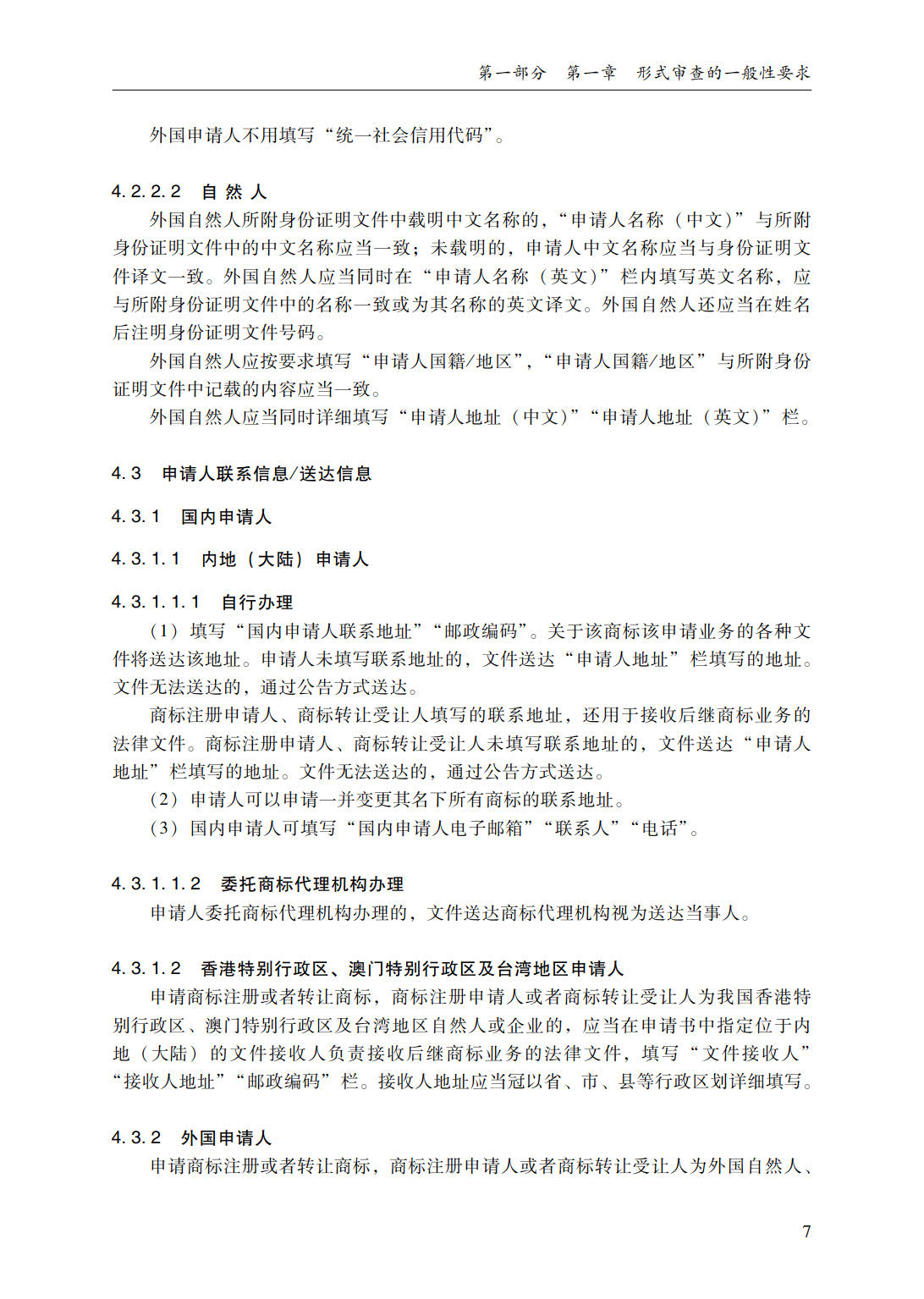 第一部分　第一章　形式审查的一般性要求

外国申请人不用填写“统一社会信用代码”。

4.2.2.2　自 然 人

外国自然人所附身份证明文件中载明中文名称的，“申请人名称（中文）”与所附身份证明文件中的中文名称应当一致；未载明的，申请人中文名称应当与身份证明文件译文一致。外国自然人应当同时在“申请人名称（英文）”栏内填写英文名称，应与所附身份证明文件中的名称一致或为其名称的英文译文。外国自然人还应当在姓名后注明身份证明文件号码。

外国自然人应按要求填写“申请人国籍/地区”，“申请人国籍/地区”与所附身份证明文件中记载的内容应当一致。

外国自然人应当同时详细填写“申请人地址（中文）”“申请人地址（英文）”栏。

4.3　申请人联系信息/送达信息

4.3.1　国内申请人

4.3.1.1　内地（大陆）申请人

4.3.1.1.1　自行办理

（1）填写“国内申请人联系地址”“邮政编码”。关于该商标该申请业务的各种文件将送达该地址。申请人未填写联系地址的，文件送达“申请人地址”栏填写的地址。文件无法送达的，通过公告方式送达。

商标注册申请人、商标转让受让人填写的联系地址，还用于接收后继商标业务的法律文件。商标注册申请人、商标转让受让人未填写联系地址的，文件送达“申请人地址”栏填写的地址。文件无法送达的，通过公告方式送达。

（2）申请人可以申请一并变更其名下所有商标的联系地址。

（3）国内申请人可填写“国内申请人电子邮箱”“联系人”“电话”。

4.3.1.1.2　委托商标代理机构办理

申请人委托商标代理机构办理的，文件送达商标代理机构视为送达当事人。

4.3.1.2　香港特别行政区、澳门特别行政区及台湾地区申请人

申请商标注册或者转让商标，商标注册申请人或者商标转让受让人为我国香港特别行政区、澳门特别行政区及台湾地区自然人或企业的，应当在申请书中指定位于内地（大陆）的文件接收人负责接收后继商标业务的法律文件，填写“文件接收人”“接收人地址”“邮政编码”栏。接收人地址应当冠以省、市、县等行政区划详细填写。

4.3.2　外国申请人

申请商标注册或者转让商标，商标注册申请人或者商标转让受让人为外国自然人、

7